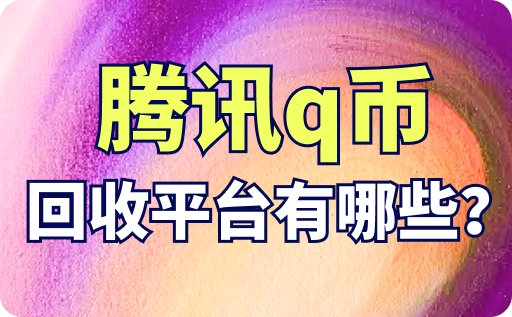 腾讯q币
回收平台有哪些?